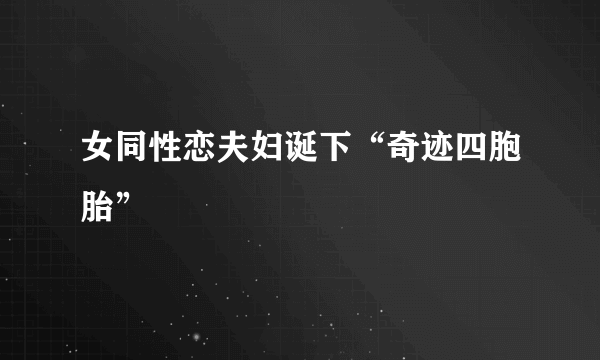 女同性恋夫妇诞下“奇迹四胞胎”